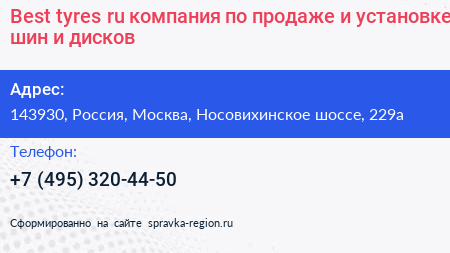 Best tyres ru компания по продаже и установке шин и дисков

Адрес:
143930, Россия, Москва, Носовихинское шоссе, 229а

Телефон:
+7 (495) 320-44-50

Сформированно на сайте spravka-region.ru